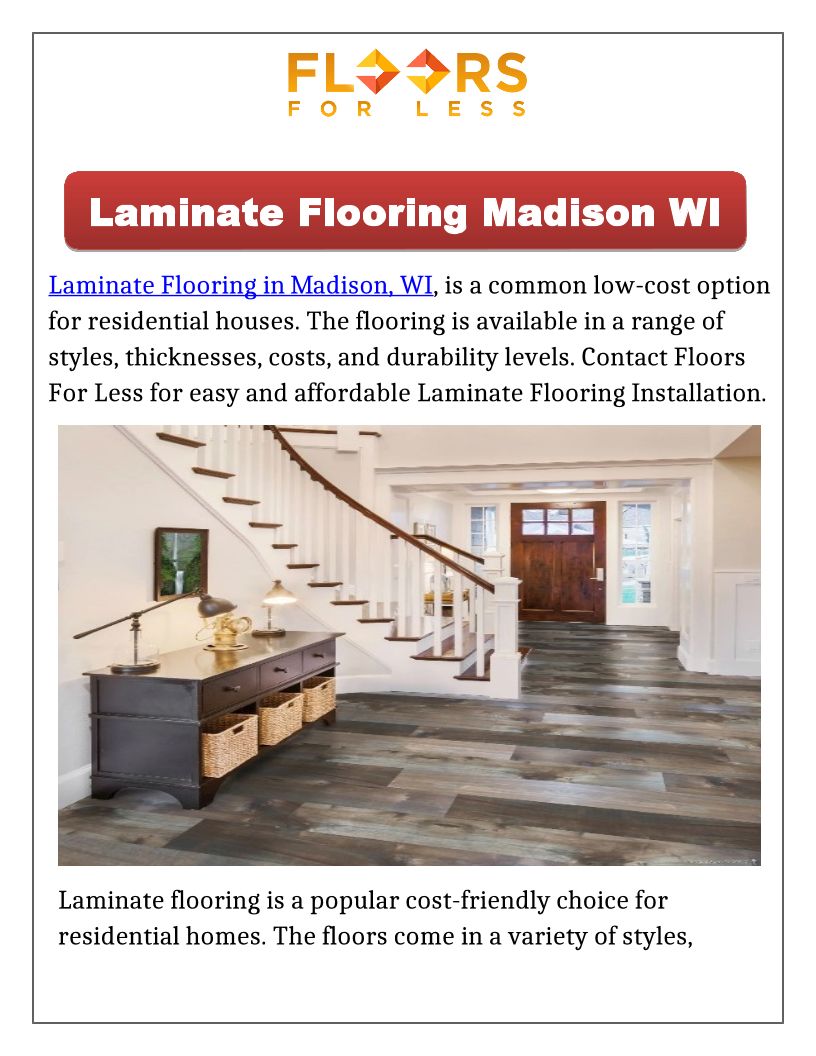 FLOORS
FOR LESS

Laminate Flooring Madison WI

Laminate Flooring in Madison, WI, is a common low-cost option for residential houses. The flooring is available in a range of styles, thicknesses, costs, and durability levels. Contact Floors For Less for easy and affordable Laminate Flooring Installation.

Laminate flooring is a popular cost-friendly choice for residential homes. The floors come in a variety of styles,